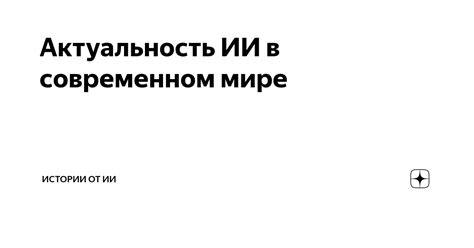 Актуальность ИИ в современном мире

ИСТОРИИ ОТ ИИ